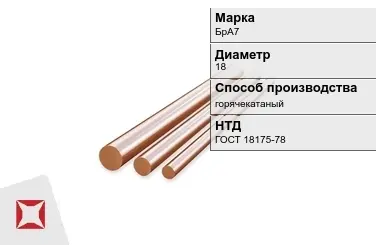 Марка
БрА7

Диаметр
18

Способ производства
горячекатаный

НТД
ГОСТ 18175-78